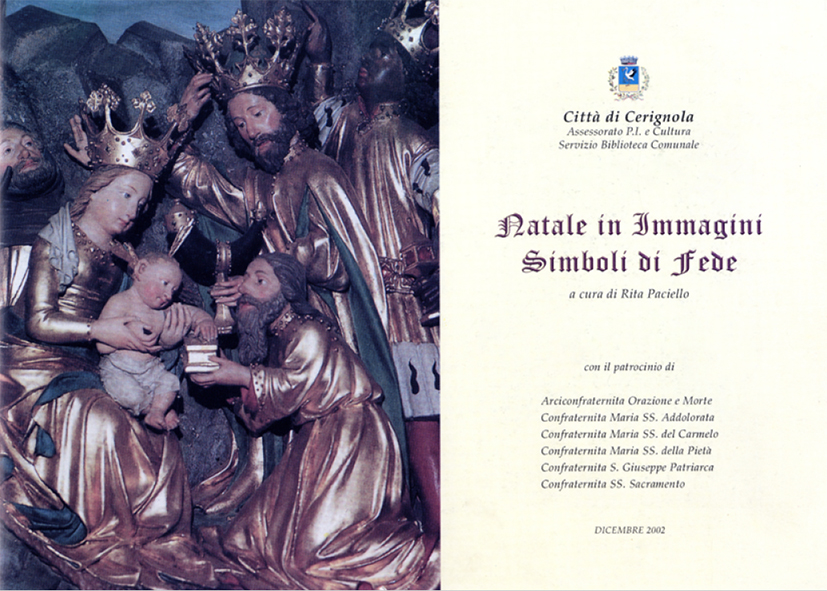 Città di Cerignola
Assessorato P.I. e Cultura
Servizio Biblioteca Comunale

Natale in Immagini
Simboli di Fede

a cura di Rita Paciello

con il patrocinio di

Arciconfraternita Orazione e Morte
Confraternita Maria SS. Addolorata
Confraternita Maria SS. del Carmelo
Confraternita Maria SS. della Pietà
Confraternita S. Giuseppe Patriarca
Confraternita SS. Sacramento

DICEMBRE 2002